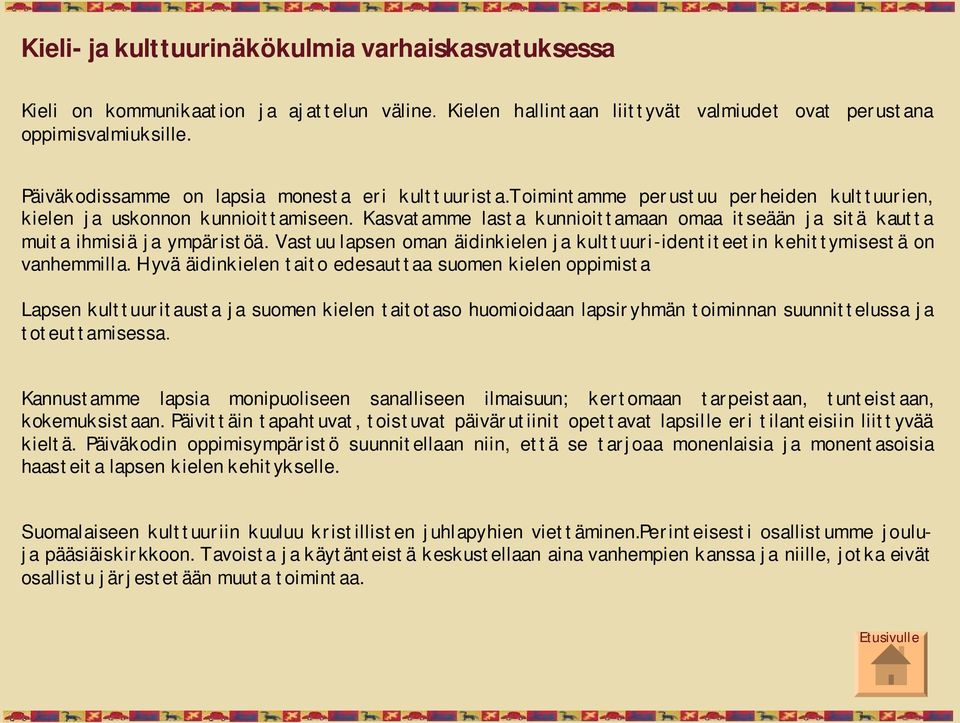 Kieli- ja kulttuurinäkökulmia varhaiskasvatuksessa

Kieli on kommunikaation ja ajattelun väline. Kielen hallintaan liittyvät valmiudet ovat perustana oppimisvalmiuksille.

Päiväkodissamme on lapsia monesta eri kulttuurista.Toimintamme perustuu perheiden kulttuurien, kielen ja uskonnon kunnioittamiseen. Kasvatamme lasta kunnioittamaan omaa itseään ja sitä kautta muita ihmisiä ja ympäristöä. Vastuu lapsen oman äidinkielen ja kulttuuri-identiteetin kehittymisestä on vanhemmilla. Hyvä äidinkielen taito edesauttaa suomen kielen oppimista

Lapsen kulttuuritausta ja suomen kielen taitotaso huomioidaan lapsiryhmän toiminnan suunnittelussa ja toteuttamisessa.

Kannustamme lapsia monipuoliseen sanalliseen ilmaisuun; kertomaan tarpeistaan, tunteistaan, kokemuksistaan. Päivittäin tapahtuvat, toistuvat päivärutiinit opettavat lapsille eri tilanteisiin liittyvää kieltä. Päiväkodin oppimisympäristö suunnitellaan niin, että se tarjoaa monenlaisia ja monentasoisia haasteita lapsen kielen kehitykselle.

Suomalaiseen kulttuuriin kuuluu kristillisten juhlapyhien viettäminen.Perinteisesti osallistumme joulu- ja pääsiäiskirkkoon. Tavoista ja käytänteistä keskustellaan aina vanhempien kanssa ja niille, jotka eivät osallistu järjestetään muuta toimintaa.

Etusivulle